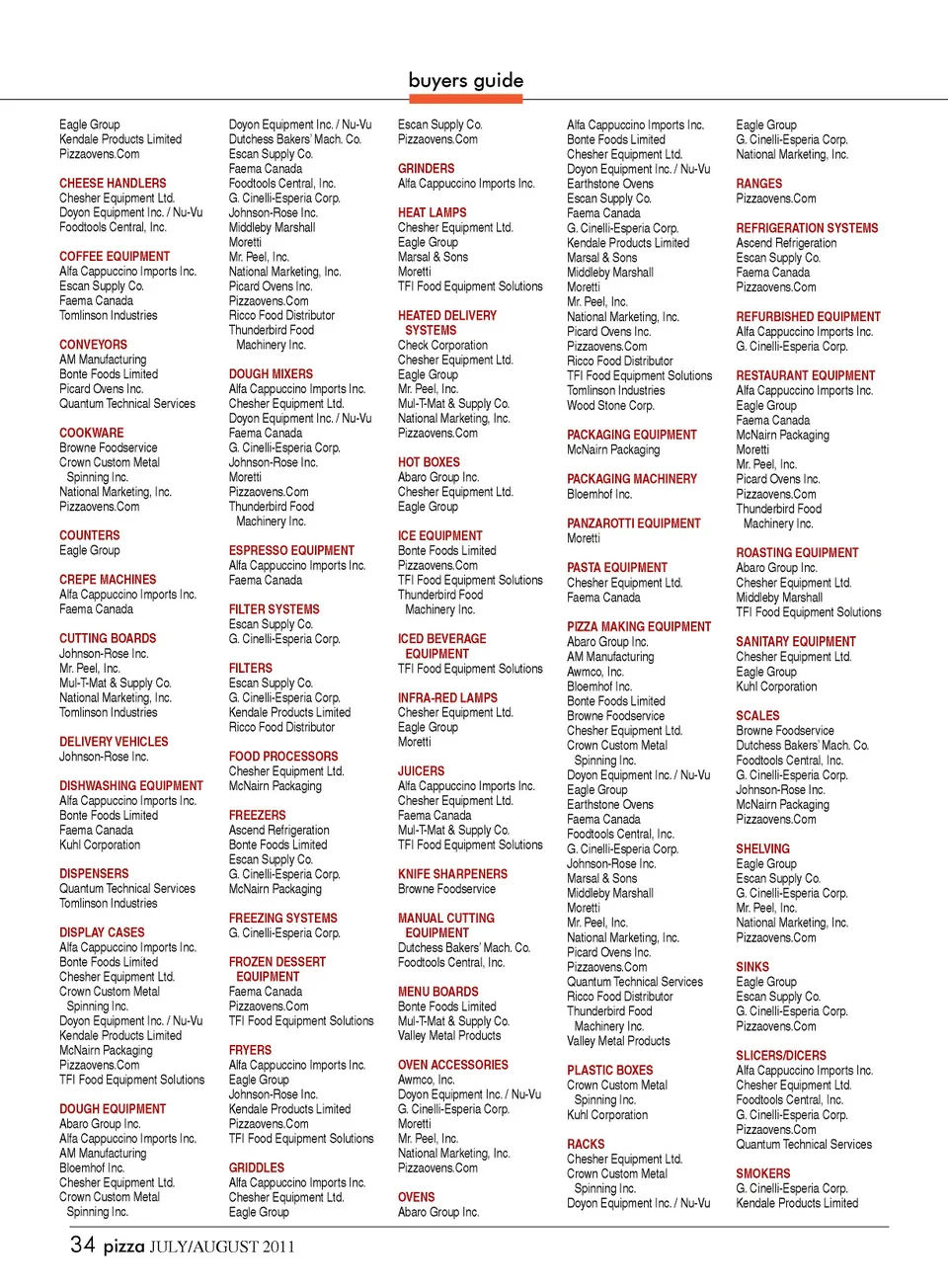 buyers guide

Eagle Group
Kendale Products Limited
Pizzaovens.Com

CHEESE HANDLERS
Chesher Equipment Ltd.
Doyon Equipment Inc. / Nu-Vu
Foodtools Central, Inc.

COFFEE EQUIPMENT
Alfa Cappuccino Imports Inc.
Escan Supply Co.
Faema Canada
Tomlinson Industries

CONVEYORS
AM Manufacturing
Bonte Foods Limited
Picard Ovens Inc.
Quantum Technical Services

COOKWARE
Browne Foodservice
Crown Custom Metal Spinning Inc.
National Marketing, Inc.
Pizzaovens.Com

COUNTERS
Eagle Group

CREPE MACHINES
Alfa Cappuccino Imports Inc.
Faema Canada

CUTTING BOARDS
Johnson-Rose Inc.
Mr. Peel, Inc.
Mul-T-Mat & Supply Co.
National Marketing, Inc.
Tomlinson Industries

DELIVERY VEHICLES
Johnson-Rose Inc.

DISHWASHING EQUIPMENT
Alfa Cappuccino Imports Inc.
Bonte Foods Limited
Faema Canada
Kuhl Corporation

DISPENSERS
Quantum Technical Services
Tomlinson Industries

DISPLAY CASES
Alfa Cappuccino Imports Inc.
Bonte Foods Limited
Chesher Equipment Ltd.
Crown Custom Metal Spinning Inc.
Doyon Equipment Inc. / Nu-Vu
Kendale Products Limited
McNairn Packaging
Pizzaovens.Com
TFI Food Equipment Solutions

DOUGH EQUIPMENT
Abaro Group Inc.
Alfa Cappuccino Imports Inc.
AM Manufacturing
Bloemhof Inc.
Chesher Equipment Ltd.
Crown Custom Metal Spinning Inc.

Doyon Equipment Inc. / Nu-Vu
Dutchess Bakers' Mach. Co.
Escan Supply Co.
Faema Canada
Foodtools Central, Inc.
G. Cinelli-Esperia Corp.
Johnson-Rose Inc.
Middleby Marshall
Moretti
Mr. Peel, Inc.
National Marketing, Inc.
Picard Ovens Inc.
Pizzaovens.Com
Ricco Food Distributor
Thunderbird Food Machinery Inc.

DOUGH MIXERS
Alfa Cappuccino Imports Inc.
Chesher Equipment Ltd.
Doyon Equipment Inc. / Nu-Vu
Faema Canada
G. Cinelli-Esperia Corp.
Johnson-Rose Inc.
Moretti
Pizzaovens.Com
Thunderbird Food Machinery Inc.

ESPRESSO EQUIPMENT
Alfa Cappuccino Imports Inc.
Faema Canada

FILTER SYSTEMS
Escan Supply Co.
G. Cinelli-Esperia Corp.

FILTERS
Escan Supply Co.
G. Cinelli-Esperia Corp.
Kendale Products Limited
Ricco Food Distributor

FOOD PROCESSORS
Chesher Equipment Ltd.
McNairn Packaging

FREEZERS
Ascend Refrigeration
Bonte Foods Limited
Escan Supply Co.
G. Cinelli-Esperia Corp.
McNairn Packaging

FREEZING SYSTEMS
G. Cinelli-Esperia Corp.

FROZEN DESSERT EQUIPMENT
Faema Canada
Pizzaovens.Com
TFI Food Equipment Solutions

FRYERS
Alfa Cappuccino Imports Inc.
Eagle Group
Johnson-Rose Inc.
Kendale Products Limited
Pizzaovens.Com
TFI Food Equipment Solutions

GRIDDLES
Alfa Cappuccino Imports Inc.
Chesher Equipment Ltd.
Eagle Group

Escan Supply Co.
Pizzaovens.Com

GRINDERS
Alfa Cappuccino Imports Inc.

HEAT LAMPS
Chesher Equipment Ltd.
Eagle Group
Marsal & Sons
Moretti
TFI Food Equipment Solutions

HEATED DELIVERY SYSTEMS
Check Corporation
Chesher Equipment Ltd.
Eagle Group
Mr. Peel, Inc.
Mul-T-Mat & Supply Co.
National Marketing, Inc.
Pizzaovens.Com

HOT BOXES
Abaro Group Inc.
Chesher Equipment Ltd.
Eagle Group

ICE EQUIPMENT
Bonte Foods Limited
Pizzaovens.Com
TFI Food Equipment Solutions
Thunderbird Food Machinery Inc.

ICED BEVERAGE EQUIPMENT
TFI Food Equipment Solutions

INFRA-RED LAMPS
Chesher Equipment Ltd.
Eagle Group
Moretti

JUICERS
Alfa Cappuccino Imports Inc.
Chesher Equipment Ltd.
Faema Canada
Mul-T-Mat & Supply Co.
TFI Food Equipment Solutions

KNIFE SHARPENERS
Browne Foodservice

MANUAL CUTTING EQUIPMENT
Dutchess Bakers' Mach. Co.
Foodtools Central, Inc.

MENU BOARDS
Bonte Foods Limited
Mul-T-Mat & Supply Co.
Valley Metal Products

OVEN ACCESSORIES
Awmco, Inc.
Doyon Equipment Inc. / Nu-Vu
G. Cinelli-Esperia Corp.
Moretti
Mr. Peel, Inc.
National Marketing, Inc.
Pizzaovens.Com

OVENS
Abaro Group Inc.

Alfa Cappuccino Imports Inc.
Bonte Foods Limited
Chesher Equipment Ltd.
Doyon Equipment Inc. / Nu-Vu
Earthstone Ovens
Escan Supply Co.
Faema Canada
G. Cinelli-Esperia Corp.
Kendale Products Limited
Marsal & Sons
Middleby Marshall
Moretti
Mr. Peel, Inc.
National Marketing, Inc.
Picard Ovens Inc.
Pizzaovens.Com
Ricco Food Distributor
TFI Food Equipment Solutions
Tomlinson Industries
Wood Stone Corp.

PACKAGING EQUIPMENT
McNairn Packaging

PACKAGING MACHINERY
Bloemhof Inc.

PANZAROTTI EQUIPMENT
Moretti

PASTA EQUIPMENT
Chesher Equipment Ltd.
Faema Canada

PIZZA MAKING EQUIPMENT
Abaro Group Inc.
AM Manufacturing
Awmco, Inc.
Bloemhof Inc.
Bonte Foods Limited
Browne Foodservice
Chesher Equipment Ltd.
Crown Custom Metal Spinning Inc.
Doyon Equipment Inc. / Nu-Vu
Eagle Group
Earthstone Ovens
Faema Canada
Foodtools Central, Inc.
G. Cinelli-Esperia Corp.
Johnson-Rose Inc.
Marsal & Sons
Middleby Marshall
Moretti
Mr. Peel, Inc.
National Marketing, Inc.
Picard Ovens Inc.
Pizzaovens.Com
Quantum Technical Services
Ricco Food Distributor
Thunderbird Food Machinery Inc.
Valley Metal Products

PLASTIC BOXES
Crown Custom Metal Spinning Inc.
Kuhl Corporation

RACKS
Chesher Equipment Ltd.
Crown Custom Metal Spinning Inc.
Doyon Equipment Inc. / Nu-Vu

Eagle Group
G. Cinelli-Esperia Corp.
National Marketing, Inc.

RANGES
Pizzaovens.Com

REFRIGERATION SYSTEMS
Ascend Refrigeration
Escan Supply Co.
Faema Canada
Pizzaovens.Com

REFURBISHED EQUIPMENT
Alfa Cappuccino Imports Inc.
G. Cinelli-Esperia Corp.

RESTAURANT EQUIPMENT
Alfa Cappuccino Imports Inc.
Eagle Group
Faema Canada
McNairn Packaging
Moretti
Mr. Peel, Inc.
Picard Ovens Inc.
Pizzaovens.Com
Thunderbird Food Machinery Inc.

ROASTING EQUIPMENT
Abaro Group Inc.
Chesher Equipment Ltd.
Middleby Marshall
TFI Food Equipment Solutions

SANITARY EQUIPMENT
Chesher Equipment Ltd.
Eagle Group
Kuhl Corporation

SCALES
Browne Foodservice
Dutchess Bakers' Mach. Co.
Foodtools Central, Inc.
G. Cinelli-Esperia Corp.
Johnson-Rose Inc.
McNairn Packaging
Pizzaovens.Com

SHELVING
Eagle Group
Escan Supply Co.
G. Cinelli-Esperia Corp.
Mr. Peel, Inc.
National Marketing, Inc.
Pizzaovens.Com

SINKS
Eagle Group
Escan Supply Co.
G. Cinelli-Esperia Corp.
Pizzaovens.Com

SLICERS/DICERS
Alfa Cappuccino Imports Inc.
Chesher Equipment Ltd.
Foodtools Central, Inc.
G. Cinelli-Esperia Corp.
Pizzaovens.Com
Quantum Technical Services

SMOKERS
G. Cinelli-Esperia Corp.
Kendale Products Limited

34 pizza JULY/AUGUST 2011